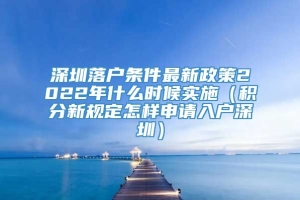 深圳落户条件最新政策2022年什么时候实施（积分新规定怎样申请入户深圳）